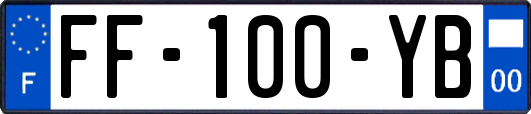 F

FF-100-YB

00